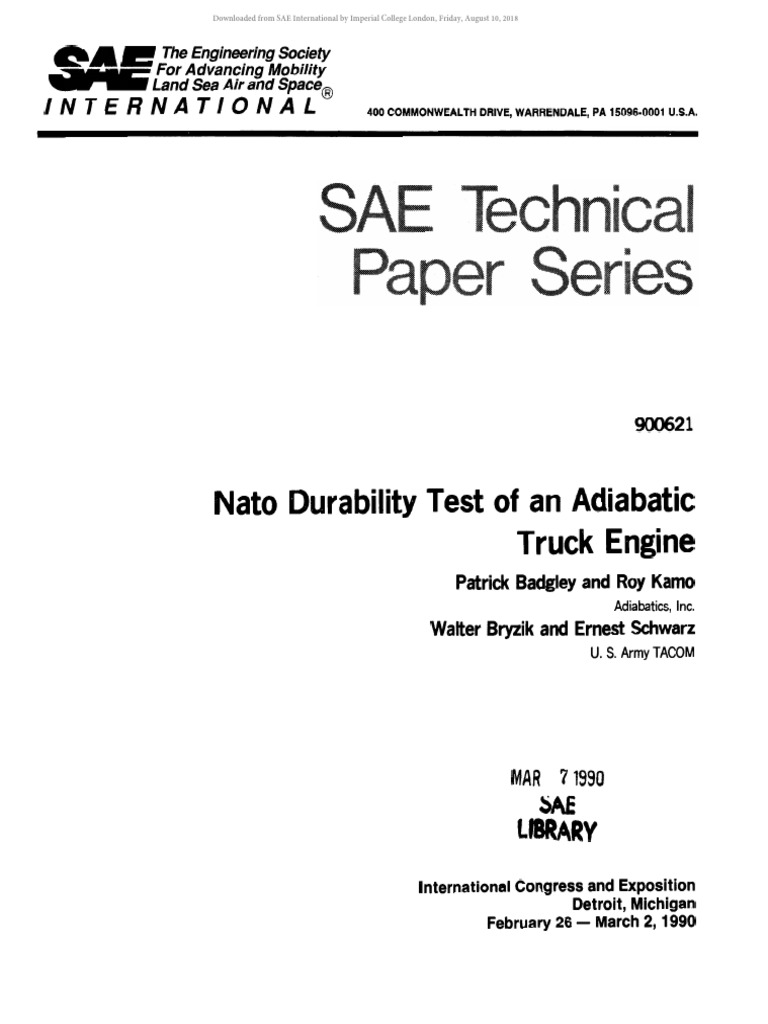 Downloaded from SAE International by Imperial College London, Friday, August 10, 2018

SAE The Engineering Society For Advancing Mobility Land Sea Air and Space®
INTERNATIONAL

400 COMMONWEALTH DRIVE, WARRENDALE, PA 15096-0001 U.S.A.

SAE Technical Paper Series

900621

Nato Durability Test of an Adiabatic Truck Engine

Patrick Badgley and Roy Kamo
Adiabatics, Inc.

Walter Bryzik and Ernest Schwarz
U. S. Army TACOM

MAR 7 1990
SAE
LIBRARY

International Congress and Exposition
Detroit, Michigan
February 26 — March 2, 1990